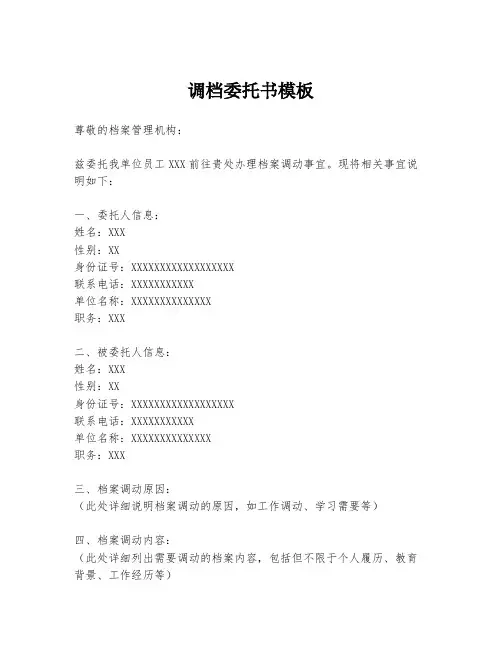 调档委托书模板

尊敬的档案管理机构：

兹委托我单位员工 XXX 前往贵处办理档案调动事宜。现将相关事宜说明如下：

一、委托人信息：
姓名：XXX
性别：XX
身份证号：XXXXXXXXXXXXXXXXXX
联系电话：XXXXXXXXXXX
单位名称：XXXXXXXXXXXXXX
职务：XXX

二、被委托人信息：
姓名：XXX
性别：XX
身份证号：XXXXXXXXXXXXXXXXXX
联系电话：XXXXXXXXXXX
单位名称：XXXXXXXXXXXXXX
职务：XXX

三、档案调动原因：
（此处详细说明档案调动的原因，如工作调动、学习需要等）

四、档案调动内容：
（此处详细列出需要调动的档案内容，包括但不限于个人履历、教育背景、工作经历等）